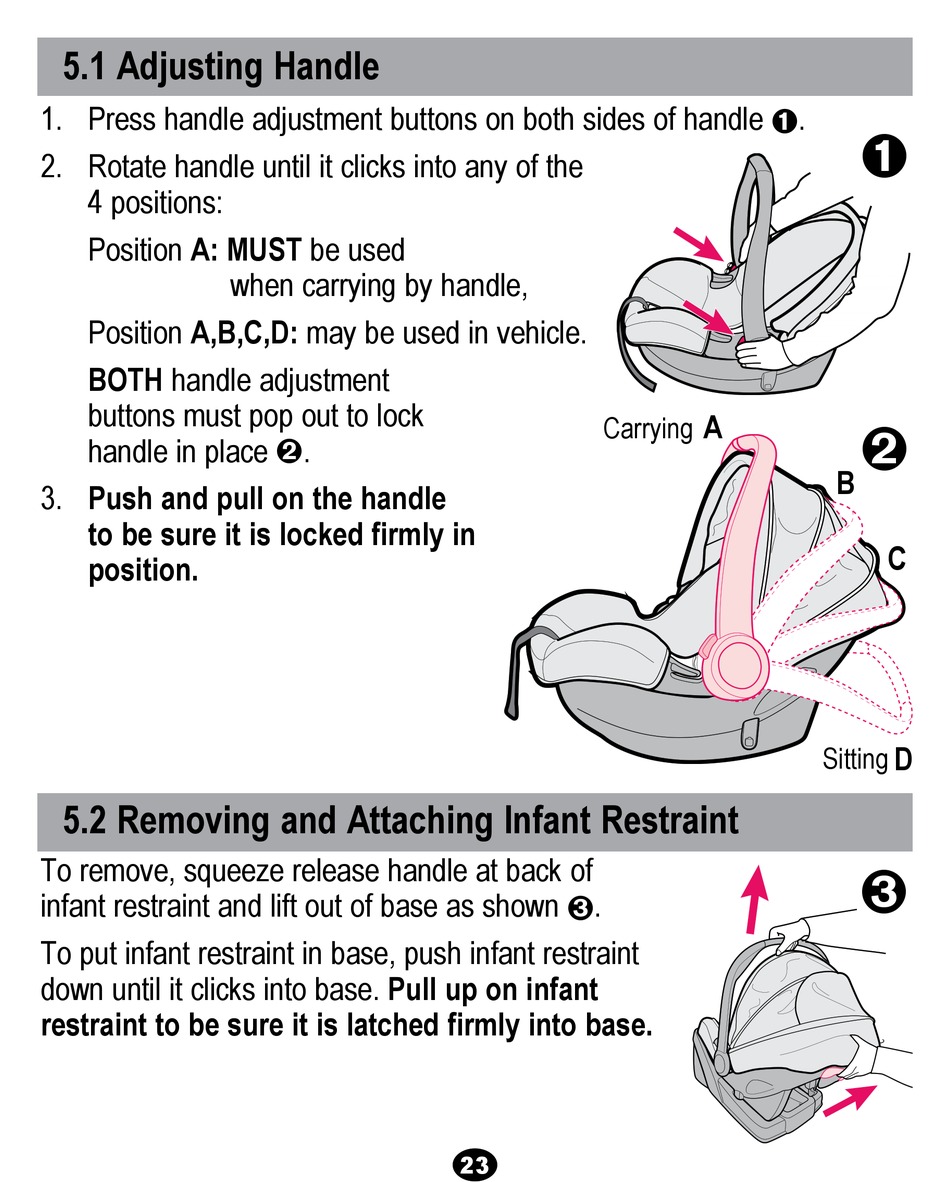 5.1 Adjusting Handle

1. Press handle adjustment buttons on both sides of handle ❶.

2. Rotate handle until it clicks into any of the 4 positions:

Position A: MUST be used when carrying by handle,

Position A,B,C,D: may be used in vehicle.

BOTH handle adjustment buttons must pop out to lock handle in place ❷.

3. Push and pull on the handle to be sure it is locked firmly in position.

❶

Carrying A

❷

B

C

Sitting D

5.2 Removing and Attaching Infant Restraint

To remove, squeeze release handle at back of infant restraint and lift out of base as shown ❸.

To put infant restraint in base, push infant restraint down until it clicks into base. Pull up on infant restraint to be sure it is latched firmly into base.

❸

23